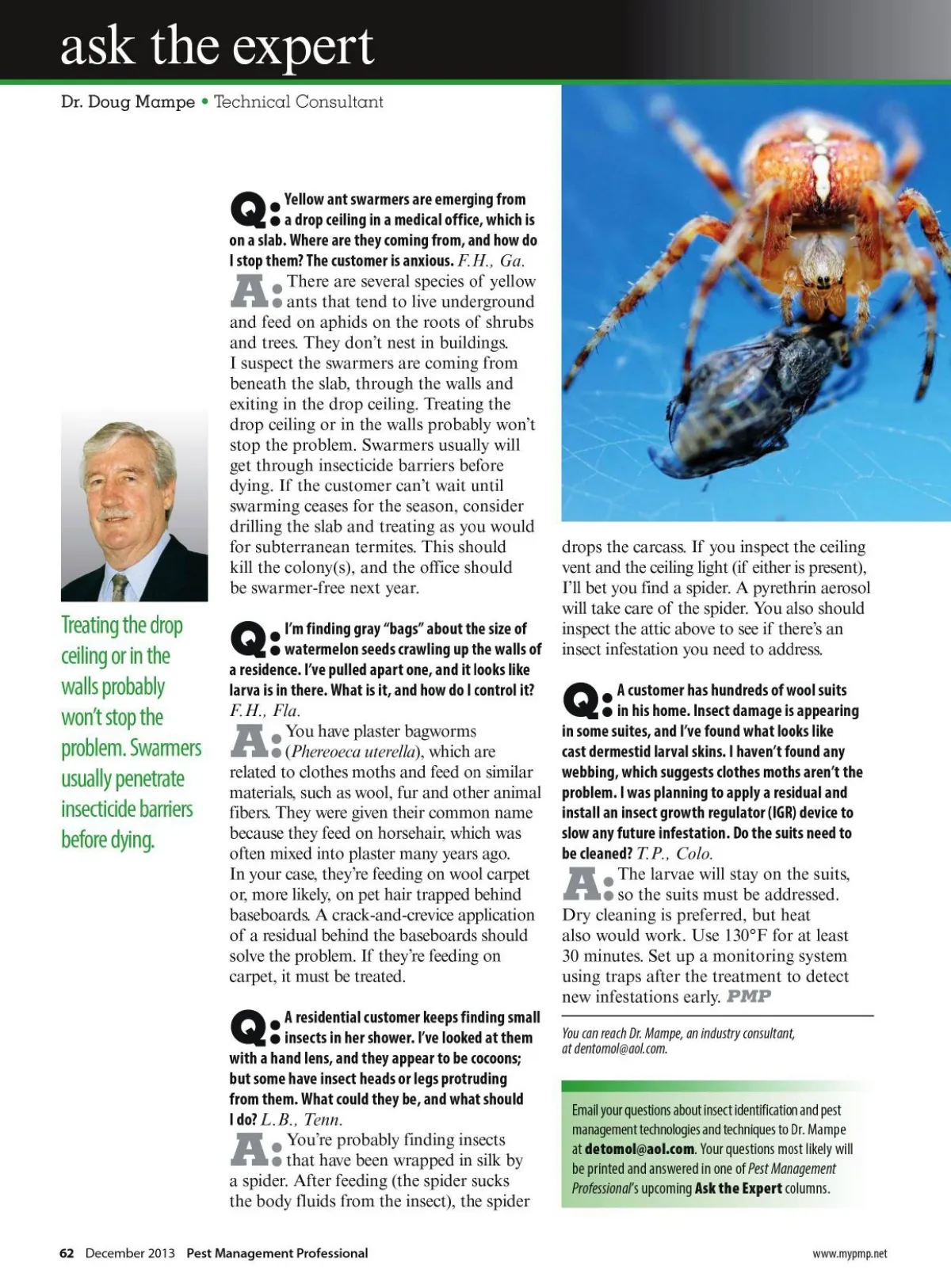 ask the expert

Dr. Doug Mampe • Technical Consultant

Treating the drop ceiling or in the walls probably won't stop the problem. Swarmers usually penetrate insecticide barriers before dying.

Q: Yellow ant swarmers are emerging from a drop ceiling in a medical office, which is on a slab. Where are they coming from, and how do I stop them? The customer is anxious. F.H., Ga.

A: There are several species of yellow ants that tend to live underground and feed on aphids on the roots of shrubs and trees. They don't nest in buildings. I suspect the swarmers are coming from beneath the slab, through the walls and exiting in the drop ceiling. Treating the drop ceiling or in the walls probably won't stop the problem. Swarmers usually will get through insecticide barriers before dying. If the customer can't wait until swarming ceases for the season, consider drilling the slab and treating as you would for subterranean termites. This should kill the colony(s), and the office should be swarmer-free next year.

Q: I'm finding gray "bags" about the size of watermelon seeds crawling up the walls of a residence. I've pulled apart one, and it looks like larva is in there. What is it, and how do I control it? F.H., Fla.

A: You have plaster bagworms (Phereoeca uterella), which are related to clothes moths and feed on similar materials, such as wool, fur and other animal fibers. They were given their common name because they feed on horsehair, which was often mixed into plaster many years ago. In your case, they're feeding on wool carpet or, more likely, on pet hair trapped behind baseboards. A crack-and-crevice application of a residual behind the baseboards should solve the problem. If they're feeding on carpet, it must be treated.

Q: A residential customer keeps finding small insects in her shower. I've looked at them with a hand lens, and they appear to be cocoons; but some have insect heads or legs protruding from them. What could they be, and what should I do? L.B., Tenn.

A: You're probably finding insects that have been wrapped in silk by a spider. After feeding (the spider sucks the body fluids from the insect), the spider drops the carcass. If you inspect the ceiling vent and the ceiling light (if either is present), I'll bet you find a spider. A pyrethrin aerosol will take care of the spider. You also should inspect the attic above to see if there's an insect infestation you need to address.

Q: A customer has hundreds of wool suits in his home. Insect damage is appearing in some suites, and I've found what looks like cast dermestid larval skins. I haven't found any webbing, which suggests clothes moths aren't the problem. I was planning to apply a residual and install an insect growth regulator (IGR) device to slow any future infestation. Do the suits need to be cleaned? T.P., Colo.

A: The larvae will stay on the suits, so the suits must be addressed. Dry cleaning is preferred, but heat also would work. Use 130°F for at least 30 minutes. Set up a monitoring system using traps after the treatment to detect new infestations early. PMP

You can reach Dr. Mampe, an industry consultant, at dentomol@aol.com.

Email your questions about insect identification and pest management technologies and techniques to Dr. Mampe at detomol@aol.com. Your questions most likely will be printed and answered in one of Pest Management Professional's upcoming Ask the Expert columns.

62 December 2013 Pest Management Professional

www.mypmp.net